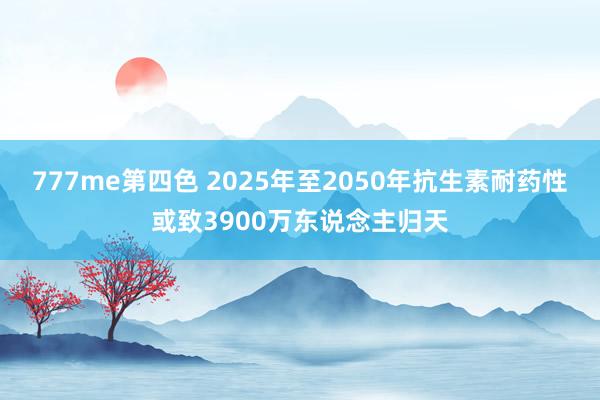 777me第四色 2025年至2050年抗生素耐药性或致3900万东说念主归天